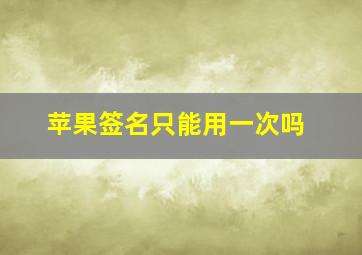 苹果签名只能用一次吗